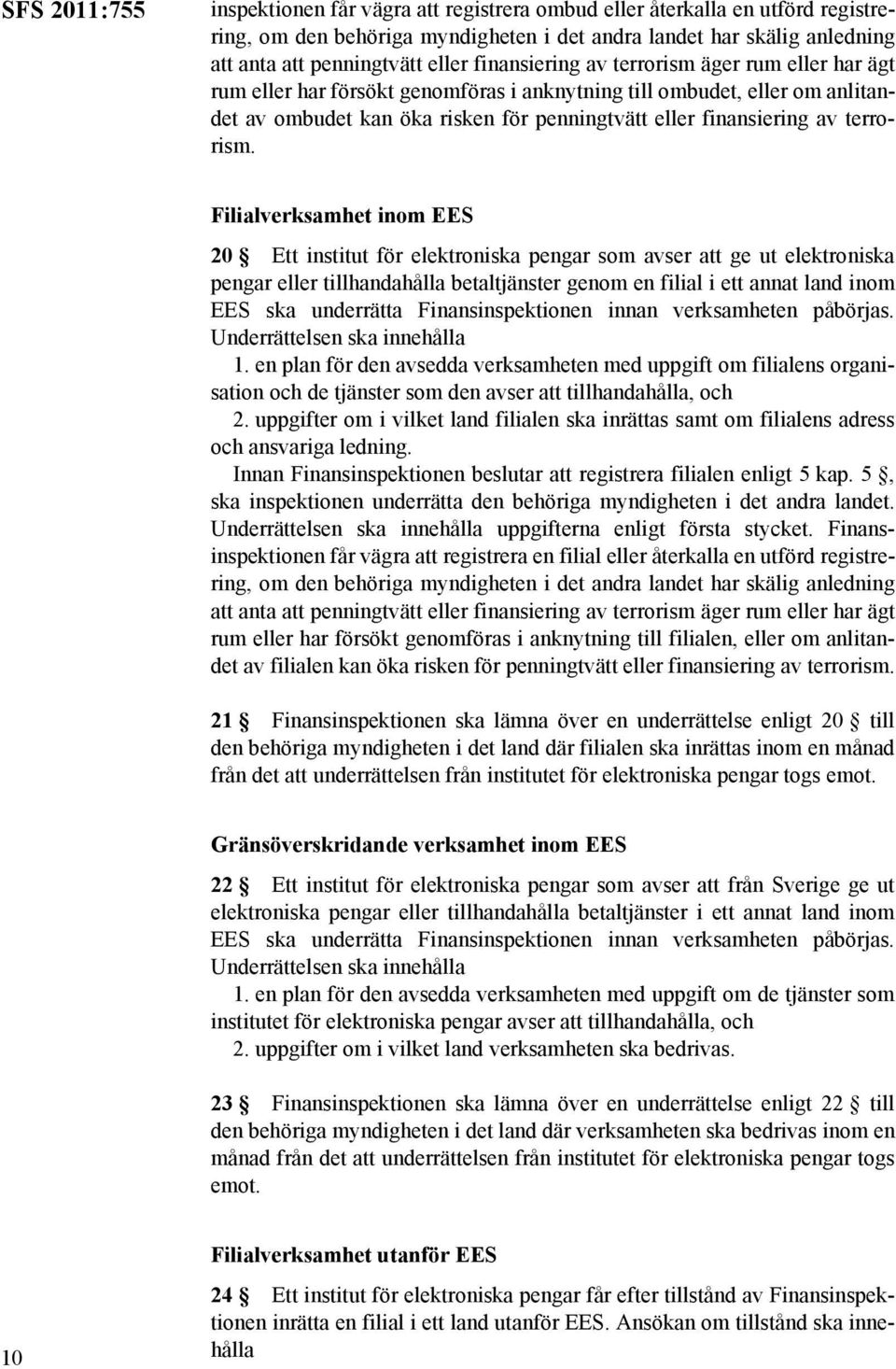 SFS 2011:755

inspektionen får vägra att registrera ombud eller återkalla en utförd registrering, om den behöriga myndigheten i det andra landet har skälig anledning att anta att penningtvätt eller finansiering av terrorism äger rum eller har ägt rum eller har försökt genomföras i anknytning till ombudet, eller om anlitandet av ombudet kan öka risken för penningtvätt eller finansiering av terrorism.

Filialverksamhet inom EES

20 § Ett institut för elektroniska pengar som avser att ge ut elektroniska pengar eller tillhandahålla betaltjänster genom en filial i ett annat land inom EES ska underrätta Finansinspektionen innan verksamheten påbörjas. Underrättelsen ska innehålla

1. en plan för den avsedda verksamheten med uppgift om filialens organisation och de tjänster som den avser att tillhandahålla, och

2. uppgifter om i vilket land filialen ska inrättas samt om filialens adress och ansvariga ledning.

Innan Finansinspektionen beslutar att registrera filialen enligt 5 kap. 5 §, ska inspektionen underrätta den behöriga myndigheten i det andra landet. Underrättelsen ska innehålla uppgifterna enligt första stycket. Finansinspektionen får vägra att registrera en filial eller återkalla en utförd registrering, om den behöriga myndigheten i det andra landet har skälig anledning att anta att penningtvätt eller finansiering av terrorism äger rum eller har ägt rum eller har försökt genomföras i anknytning till filialen, eller om anlitandet av filialen kan öka risken för penningtvätt eller finansiering av terrorism.

21 § Finansinspektionen ska lämna över en underrättelse enligt 20 § till den behöriga myndigheten i det land där filialen ska inrättas inom en månad från det att underrättelsen från institutet för elektroniska pengar togs emot.

Gränsöverskridande verksamhet inom EES

22 § Ett institut för elektroniska pengar som avser att från Sverige ge ut elektroniska pengar eller tillhandahålla betaltjänster i ett annat land inom EES ska underrätta Finansinspektionen innan verksamheten påbörjas. Underrättelsen ska innehålla

1. en plan för den avsedda verksamheten med uppgift om de tjänster som institutet för elektroniska pengar avser att tillhandahålla, och

2. uppgifter om i vilket land verksamheten ska bedrivas.

23 § Finansinspektionen ska lämna över en underrättelse enligt 22 § till den behöriga myndigheten i det land där verksamheten ska bedrivas inom en månad från det att underrättelsen från institutet för elektroniska pengar togs emot.

Filialverksamhet utanför EES

24 § Ett institut för elektroniska pengar får efter tillstånd av Finansinspektionen inrätta en filial i ett land utanför EES. Ansökan om tillstånd ska innehålla

10